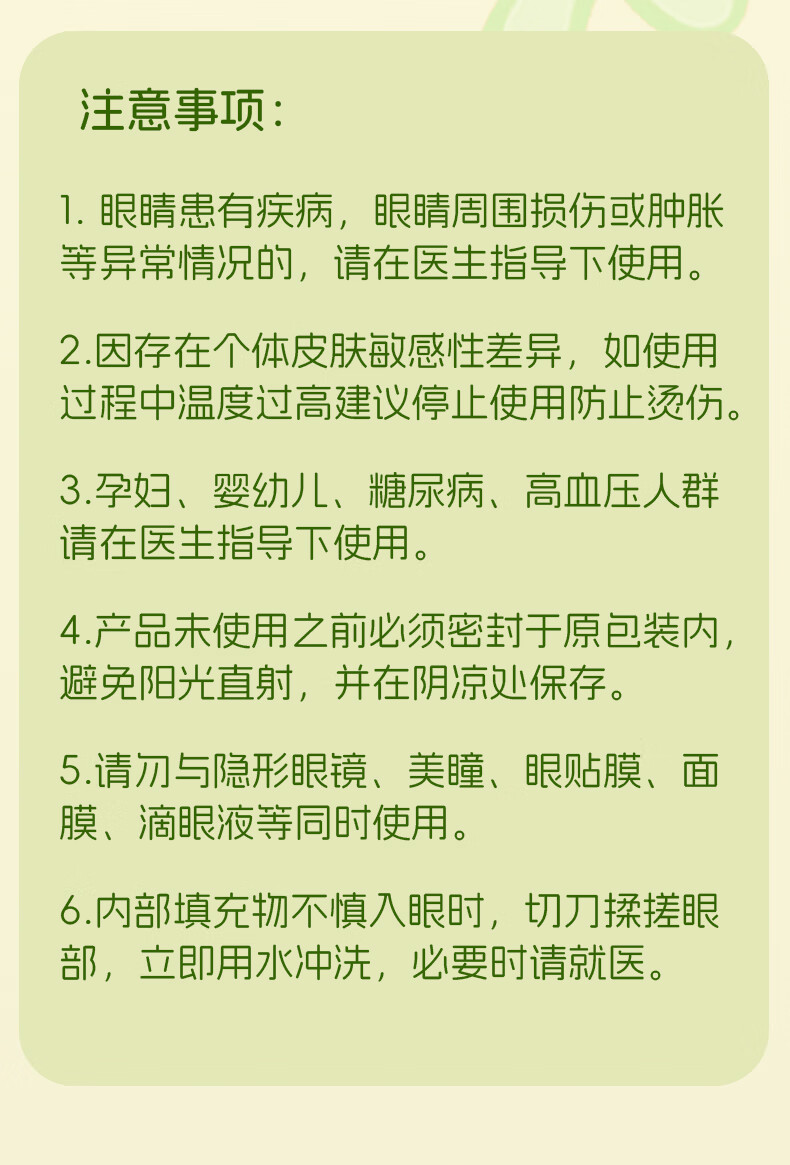 注意事项:

1. 眼睛患有疾病，眼睛周围损伤或肿胀等异常情况的，请在医生指导下使用。

2.因存在个体皮肤敏感性差异，如使用过程中温度过高建议停止使用防止烫伤。

3.孕妇、婴幼儿、糖尿病、高血压人群请在医生指导下使用。

4.产品未使用之前必须密封于原包装内，避免阳光直射，并在阴凉处保存。

5.请勿与隐形眼镜、美瞳、眼贴膜、面膜、滴眼液等同时使用。

6.内部填充物不慎入眼时，切勿揉搓眼部，立即用水冲洗，必要时请就医。